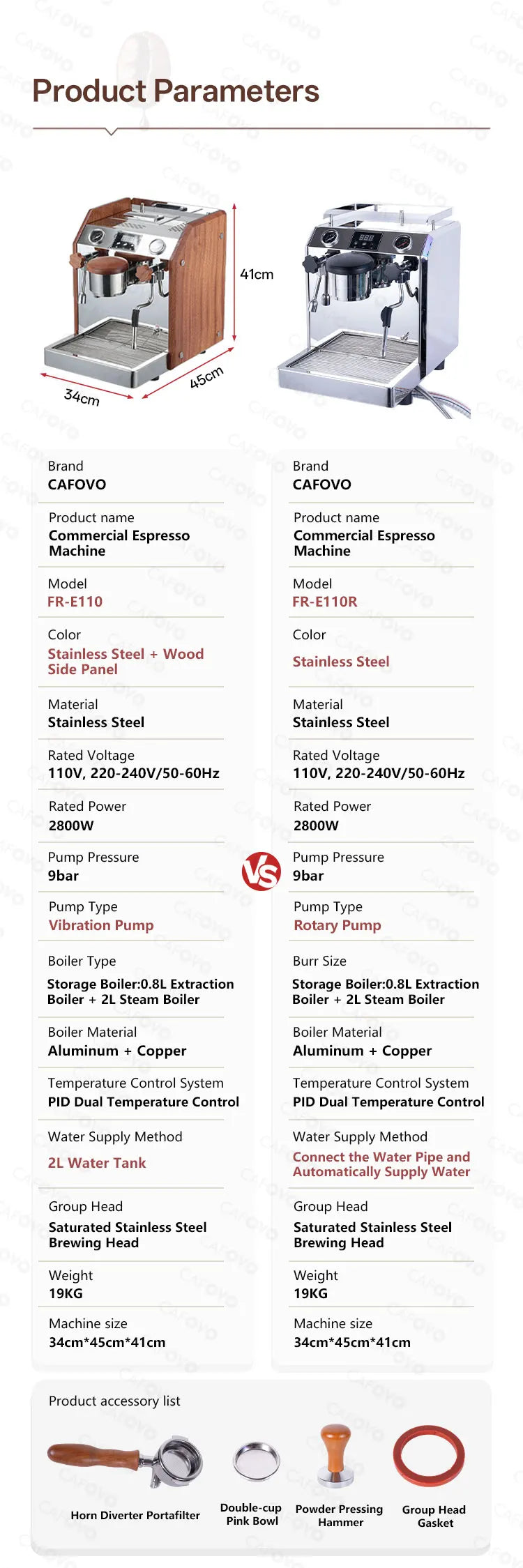 Product Parameters

41cm
34cm
45cm

Brand
CAFOVO

Product name
Commercial Espresso Machine

Model
FR-E110

Color
Stainless Steel + Wood Side Panel

Material
Stainless Steel

Rated Voltage
110V, 220-240V/50-60Hz

Rated Power
2800W

Pump Pressure
9bar

Pump Type
Vibration Pump

Boiler Type
Storage Boiler:0.8L Extraction Boiler + 2L Steam Boiler

Boiler Material
Aluminum + Copper

Temperature Control System
PID Dual Temperature Control

Water Supply Method
2L Water Tank

Group Head
Saturated Stainless Steel Brewing Head

Weight
19KG

Machine size
34cm*45cm*41cm

VS

Brand
CAFOVO

Product name
Commercial Espresso Machine

Model
FR-E110R

Color
Stainless Steel

Material
Stainless Steel

Rated Voltage
110V, 220-240V/50-60Hz

Rated Power
2800W

Pump Pressure
9bar

Pump Type
Rotary Pump

Burr Size
Storage Boiler:0.8L Extraction Boiler + 2L Steam Boiler

Boiler Material
Aluminum + Copper

Temperature Control System
PID Dual Temperature Control

Water Supply Method
Connect the Water Pipe and Automatically Supply Water

Group Head
Saturated Stainless Steel Brewing Head

Weight
19KG

Machine size
34cm*45cm*41cm

Product accessory list

Horn Diverter Portafilter
Double-cup Pink Bowl
Powder Pressing Hammer
Group Head Gasket